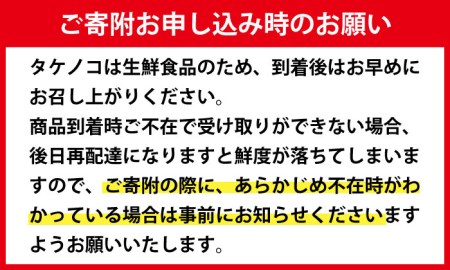 ご寄附お申し込み時のお願い

タケノコは生鮮食品のため、到着後はお早めにお召し上がりください。
商品到着時ご不在で受け取りができない場合、後日再配達になりますと鮮度が落ちてしまいますので、ご寄附の際に、あらかじめ不在時がわかっている場合は事前にお知らせくださいますようお願いいたします。